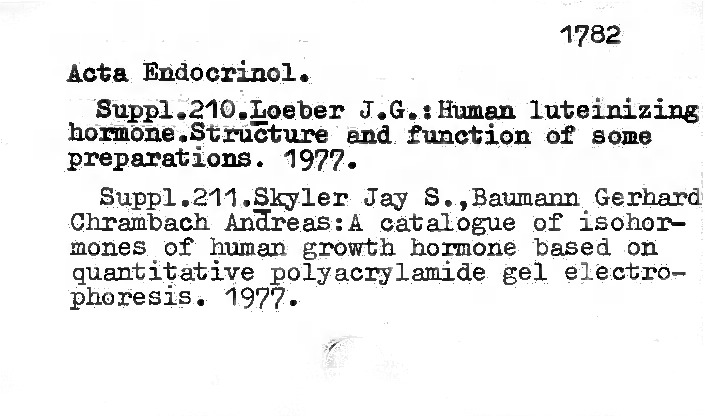 1782

Acta Endocrinol.

Suppl.210.Loeber J.G.:Human luteinizing hormone.Structure and function of some preparations. 1977.

Suppl.211.Skyler Jay S.,Baumann Gerhard Chrambach Andreas:A catalogue of isohormones of human growth hormone based on quantitative polyacrylamide gel electrophoresis. 1977.